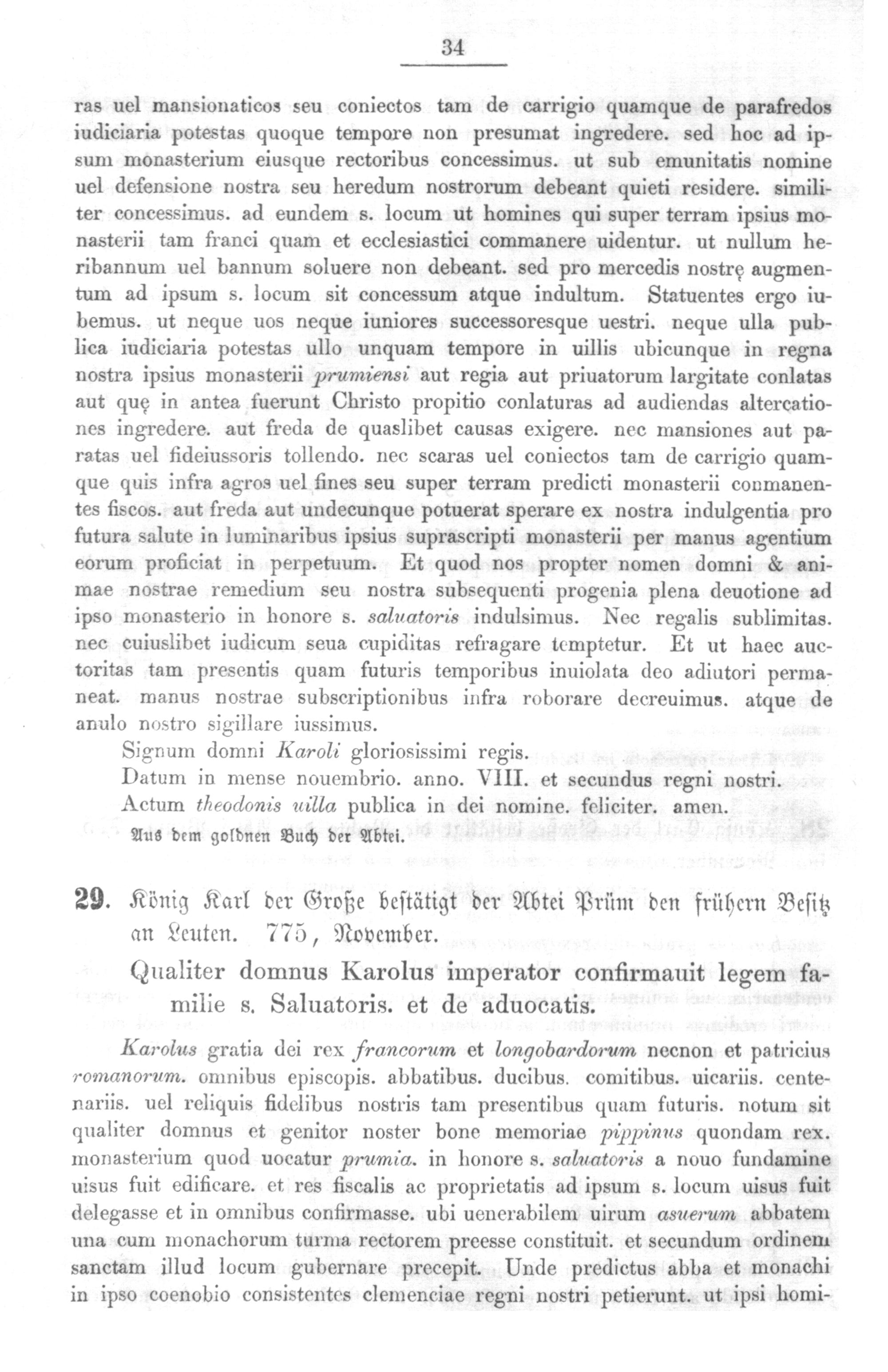 34

ras uel mansionaticos seu coniectos tam de carrigio quamque de parafredos iudiciaria potestas quoque tempore non presumat ingredere. sed hoc ad ipsum monasterium eiusque rectoribus concessimus. ut sub emunitatis nomine uel defensione nostra seu heredum nostrorum debeant quieti residere. similiter concessimus. ad eundem s. locum ut homines qui super terram ipsius monasterii tam franci quam et ecclesiastici commanere uidentur. ut nullum heribannum uel bannum soluere non debeant. sed pro mercedis nostrę augmentum ad ipsum s. locum sit concessum atque indultum. Statuentes ergo iubemus. ut neque uos neque iuniores successoresque uestri. neque ulla publica iudiciaria potestas ullo unquam tempore in uillis ubicunque in regna nostra ipsius monasterii prumiensi aut regia aut priuatorum largitate conlatas aut quę in antea fuerunt Christo propitio conlaturas ad audiendas altercationes ingredere. aut freda de quaslibet causas exigere. nec mansiones aut paratas uel fideiussoris tollendo. nec scaras uel coniectos tam de carrigio quamque quis infra agros uel fines seu super terram predicti monasterii conmanentes fiscos. aut freda aut undecunque potuerat sperare ex nostra indulgentia pro futura salute in luminaribus ipsius suprascripti monasterii per manus agentium eorum proficiat in perpetuum. Et quod nos propter nomen domni & animae nostrae remedium seu nostra subsequenti progenia plena deuotione ad ipso monasterio in honore s. saluatoris indulsimus. Nec regalis sublimitas. nec cuiuslibet iudicum seua cupiditas refragare temptetur. Et ut haec auctoritas tam presentis quam futuris temporibus inuiolata deo adiutori permaneat. manus nostrae subscriptionibus infra roborare decreuimus. atque de anulo nostro sigillare iussimus.

Signum domni Karoli gloriosissimi regis.

Datum in mense nouembrio. anno. VIII. et secundus regni nostri.

Actum theodonis uilla publica in dei nomine. feliciter. amen.

Aus dem goldnen Buch der Abtei.

29. König Karl der Große bestätigt der Abtei Prüm den frühern Besitz an Leuten. 775, November.

Qualiter domnus Karolus imperator confirmauit legem familie s. Saluatoris. et de aduocatis.

Karolus gratia dei rex francorum et longobardorum necnon et patricius romanorum. omnibus episcopis. abbatibus. ducibus. comitibus. uicariis. centenariis. uel reliquis fidelibus nostris tam presentibus quam futuris. notum sit qualiter domnus et genitor noster bone memoriae pippinus quondam rex. monasterium quod uocatur prumia. in honore s. saluatoris a nouo fundamine uisus fuit edificare. et res fiscalis ac proprietatis ad ipsum s. locum uisus fuit delegasse et in omnibus confirmasse. ubi uenerabilem uirum asuerum abbatem una cum monachorum turma rectorem preesse constituit. et secundum ordinem sanctam illud locum gubernare precepit. Unde predictus abba et monachi in ipso coenobio consistentes clemenciae regni nostri petierunt. ut ipsi homi-